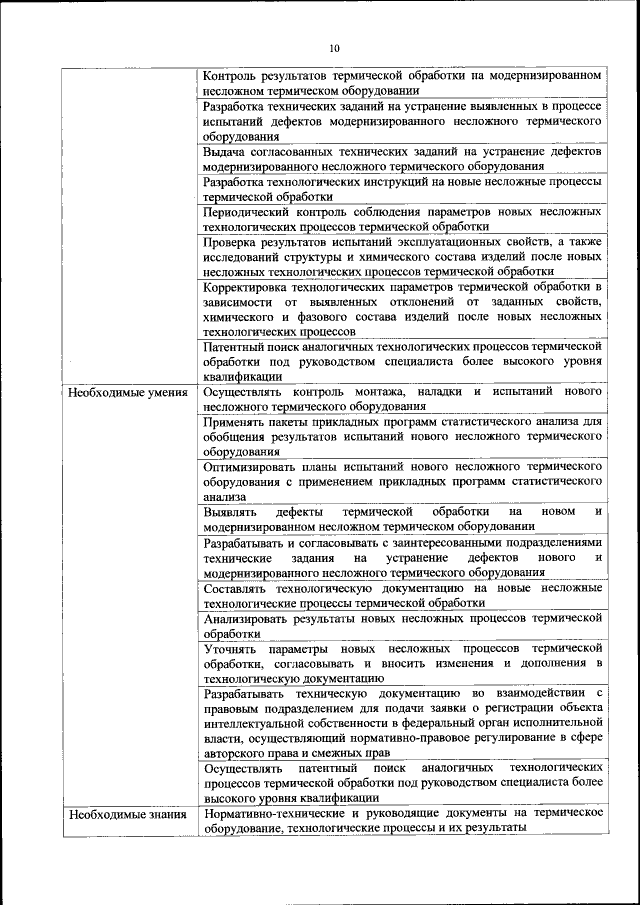 10

|  |  |
|---|---|
|  | Контроль результатов термической обработки на модернизированном несложном термическом оборудовании |
|  | Разработка технических заданий на устранение выявленных в процессе испытаний дефектов модернизированного несложного термического оборудования |
|  | Выдача согласованных технических заданий на устранение дефектов модернизированного несложного термического оборудования |
|  | Разработка технологических инструкций на новые несложные процессы термической обработки |
|  | Периодический контроль соблюдения параметров новых несложных технологических процессов термической обработки |
|  | Проверка результатов испытаний эксплуатационных свойств, а также исследований структуры и химического состава изделий после новых несложных технологических процессов термической обработки |
|  | Корректировка технологических параметров термической обработки в зависимости от выявленных отклонений от заданных свойств, химического и фазового состава изделий после новых несложных технологических процессов |
|  | Патентный поиск аналогичных технологических процессов термической обработки под руководством специалиста более высокого уровня квалификации |
| Необходимые умения | Осуществлять контроль монтажа, наладки и испытаний нового несложного термического оборудования |
|  | Применять пакеты прикладных программ статистического анализа для обобщения результатов испытаний нового несложного термического оборудования |
|  | Оптимизировать планы испытаний нового несложного термического оборудования с применением прикладных программ статистического анализа |
|  | Выявлять дефекты термической обработки на новом и модернизированном несложном термическом оборудовании |
|  | Разрабатывать и согласовывать с заинтересованными подразделениями технические задания на устранение дефектов нового и модернизированного несложного термического оборудования |
|  | Составлять технологическую документацию на новые несложные технологические процессы термической обработки |
|  | Анализировать результаты новых несложных процессов термической обработки |
|  | Уточнять параметры новых несложных процессов термической обработки, согласовывать и вносить изменения и дополнения в технологическую документацию |
|  | Разрабатывать техническую документацию во взаимодействии с правовым подразделением для подачи заявки о регистрации объекта интеллектуальной собственности в федеральный орган исполнительной власти, осуществляющий нормативно-правовое регулирование в сфере авторского права и смежных прав |
|  | Осуществлять патентный поиск аналогичных технологических процессов термической обработки под руководством специалиста более высокого уровня квалификации |
| Необходимые знания | Нормативно-технические и руководящие документы на термическое оборудование, технологические процессы и их результаты |